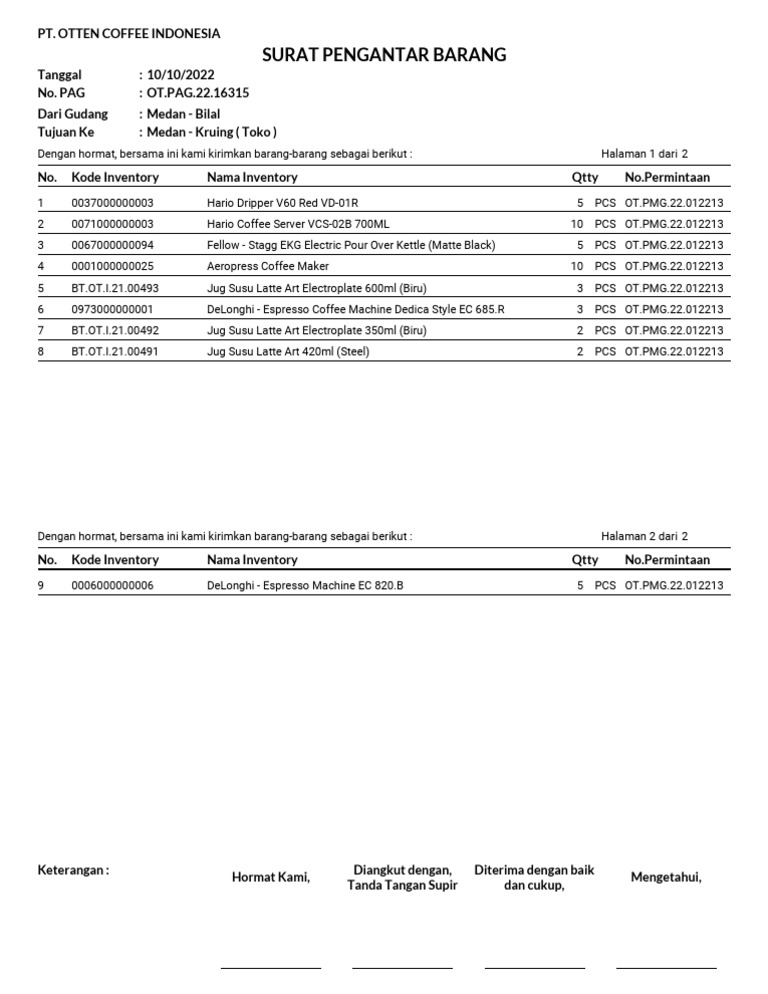 PT. OTTEN COFFEE INDONESIA

SURAT PENGANTAR BARANG

Tanggal : 10/10/2022
No. PAG : OT.PAG.22.16315
Dari Gudang : Medan - Bilal
Tujuan Ke : Medan - Kruing ( Toko )

Dengan hormat, bersama ini kami kirimkan barang-barang sebagai berikut : Halaman 1 dari 2

| No. | Kode Inventory | Nama Inventory | Qtty | | No.Permintaan |
|---|---|---|---|---|---|
| 1 | 0037000000003 | Hario Dripper V60 Red VD-01R | 5 | PCS | OT.PMG.22.012213 |
| 2 | 0071000000003 | Hario Coffee Server VCS-02B 700ML | 10 | PCS | OT.PMG.22.012213 |
| 3 | 0067000000094 | Fellow - Stagg EKG Electric Pour Over Kettle (Matte Black) | 5 | PCS | OT.PMG.22.012213 |
| 4 | 0001000000025 | Aeropress Coffee Maker | 10 | PCS | OT.PMG.22.012213 |
| 5 | BT.OT.I.21.00493 | Jug Susu Latte Art Electroplate 600ml (Biru) | 3 | PCS | OT.PMG.22.012213 |
| 6 | 0973000000001 | DeLonghi - Espresso Coffee Machine Dedica Style EC 685.R | 3 | PCS | OT.PMG.22.012213 |
| 7 | BT.OT.I.21.00492 | Jug Susu Latte Art Electroplate 350ml (Biru) | 2 | PCS | OT.PMG.22.012213 |
| 8 | BT.OT.I.21.00491 | Jug Susu Latte Art 420ml (Steel) | 2 | PCS | OT.PMG.22.012213 |

Dengan hormat, bersama ini kami kirimkan barang-barang sebagai berikut : Halaman 2 dari 2

| No. | Kode Inventory | Nama Inventory | Qtty | | No.Permintaan |
|---|---|---|---|---|---|
| 9 | 0006000000006 | DeLonghi - Espresso Machine EC 820.B | 5 | PCS | OT.PMG.22.012213 |

Keterangan :

Hormat Kami,

Diangkut dengan, Tanda Tangan Supir

Diterima dengan baik dan cukup,

Mengetahui,